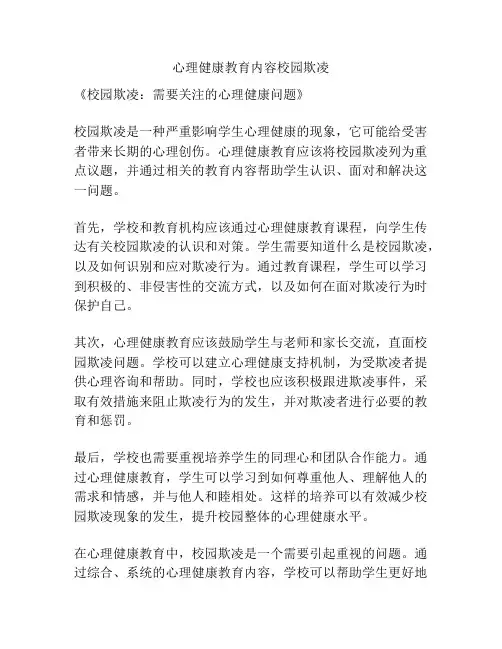 心理健康教育内容校园欺凌

《校园欺凌：需要关注的心理健康问题》

校园欺凌是一种严重影响学生心理健康的现象，它可能给受害者带来长期的心理创伤。心理健康教育应该将校园欺凌列为重点议题，并通过相关的教育内容帮助学生认识、面对和解决这一问题。

首先，学校和教育机构应该通过心理健康教育课程，向学生传达有关校园欺凌的认识和对策。学生需要知道什么是校园欺凌，以及如何识别和应对欺凌行为。通过教育课程，学生可以学习到积极的、非侵害性的交流方式，以及如何在面对欺凌行为时保护自己。

其次，心理健康教育应该鼓励学生与老师和家长交流，直面校园欺凌问题。学校可以建立心理健康支持机制，为受欺凌者提供心理咨询和帮助。同时，学校也应该积极跟进欺凌事件，采取有效措施来阻止欺凌行为的发生，并对欺凌者进行必要的教育和惩罚。

最后，学校也需要重视培养学生的同理心和团队合作能力。通过心理健康教育，学生可以学习到如何尊重他人、理解他人的需求和情感，并与他人和睦相处。这样的培养可以有效减少校园欺凌现象的发生，提升校园整体的心理健康水平。

在心理健康教育中，校园欺凌是一个需要引起重视的问题。通过综合、系统的心理健康教育内容，学校可以帮助学生更好地